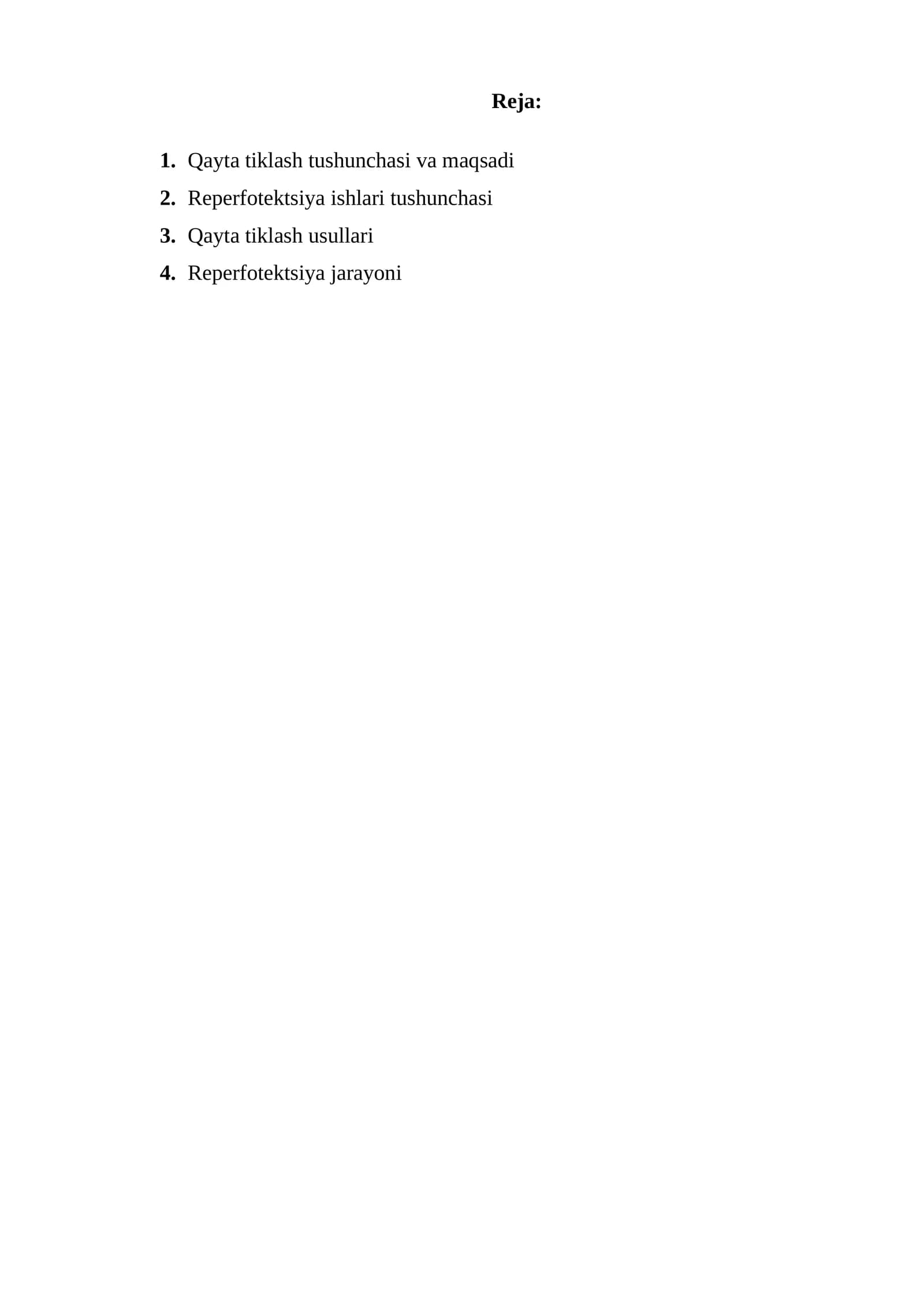 Reja:

1. Qayta tiklash tushunchasi va maqsadi
2. Reperfotektsiya ishlari tushunchasi
3. Qayta tiklash usullari
4. Reperfotektsiya jarayoni